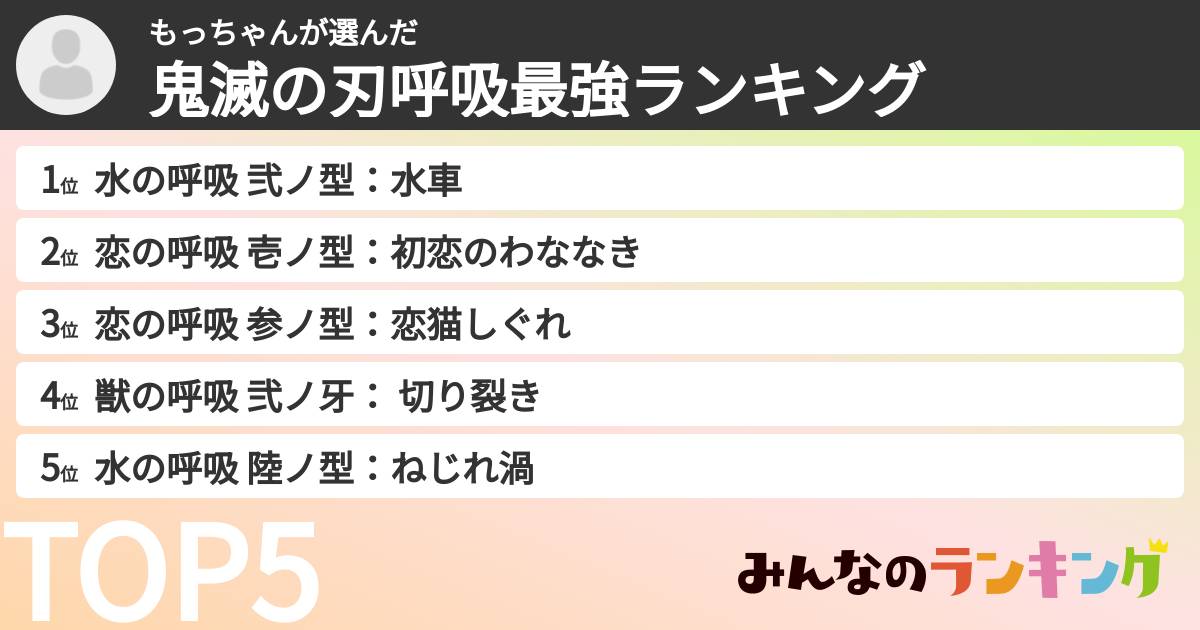 もっちゃんが選んだ
鬼滅の刃呼吸最強ランキング

1位 水の呼吸 弐ノ型：水車
2位 恋の呼吸 壱ノ型：初恋のわななき
3位 恋の呼吸 参ノ型：恋猫しぐれ
4位 獣の呼吸 弐ノ牙： 切り裂き
5位 水の呼吸 陸ノ型：ねじれ渦

TOP5

みんなのランキング